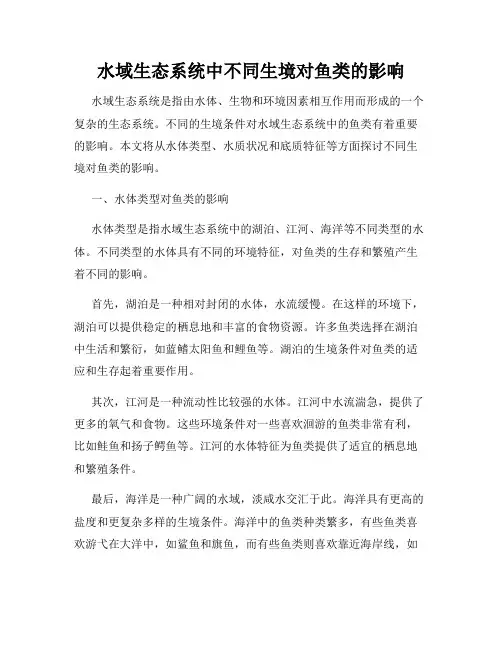 水域生态系统中不同生境对鱼类的影响

水域生态系统是指由水体、生物和环境因素相互作用而形成的一个复杂的生态系统。不同的生境条件对水域生态系统中的鱼类有着重要的影响。本文将从水体类型、水质状况和底质特征等方面探讨不同生境对鱼类的影响。

一、水体类型对鱼类的影响

水体类型是指水域生态系统中的湖泊、江河、海洋等不同类型的水体。不同类型的水体具有不同的环境特征，对鱼类的生存和繁殖产生着不同的影响。

首先，湖泊是一种相对封闭的水体，水流缓慢。在这样的环境下，湖泊可以提供稳定的栖息地和丰富的食物资源。许多鱼类选择在湖泊中生活和繁衍，如蓝鳍太阳鱼和鲤鱼等。湖泊的生境条件对鱼类的适应和生存起着重要作用。

其次，江河是一种流动性比较强的水体。江河中水流湍急，提供了更多的氧气和食物。这些环境条件对一些喜欢洄游的鱼类非常有利，比如鲑鱼和扬子鳄鱼等。江河的水体特征为鱼类提供了适宜的栖息地和繁殖条件。

最后，海洋是一种广阔的水域，淡咸水交汇于此。海洋具有更高的盐度和更复杂多样的生境条件。海洋中的鱼类种类繁多，有些鱼类喜欢游弋在大洋中，如鲨鱼和旗鱼，而有些鱼类则喜欢靠近海岸线，如